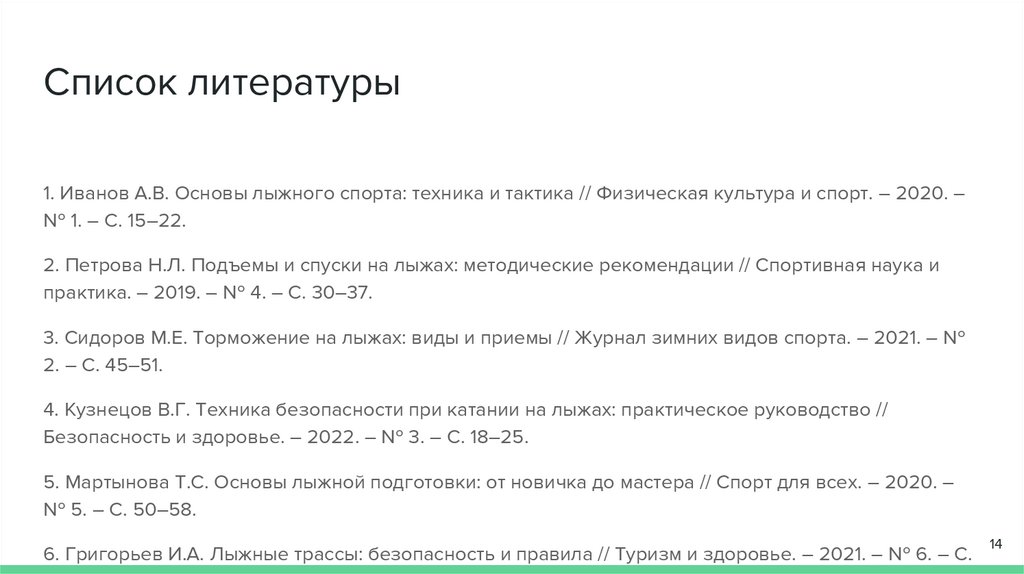 Список литературы

1. Иванов А.В. Основы лыжного спорта: техника и тактика // Физическая культура и спорт. – 2020. – № 1. – С. 15–22.

2. Петрова Н.Л. Подъемы и спуски на лыжах: методические рекомендации // Спортивная наука и практика. – 2019. – № 4. – С. 30–37.

3. Сидоров М.Е. Торможение на лыжах: виды и приемы // Журнал зимних видов спорта. – 2021. – № 2. – С. 45–51.

4. Кузнецов В.Г. Техника безопасности при катании на лыжах: практическое руководство // Безопасность и здоровье. – 2022. – № 3. – С. 18–25.

5. Мартынова Т.С. Основы лыжной подготовки: от новичка до мастера // Спорт для всех. – 2020. – № 5. – С. 50–58.

6. Григорьев И.А. Лыжные трассы: безопасность и правила // Туризм и здоровье. – 2021. – № 6. – С.

14